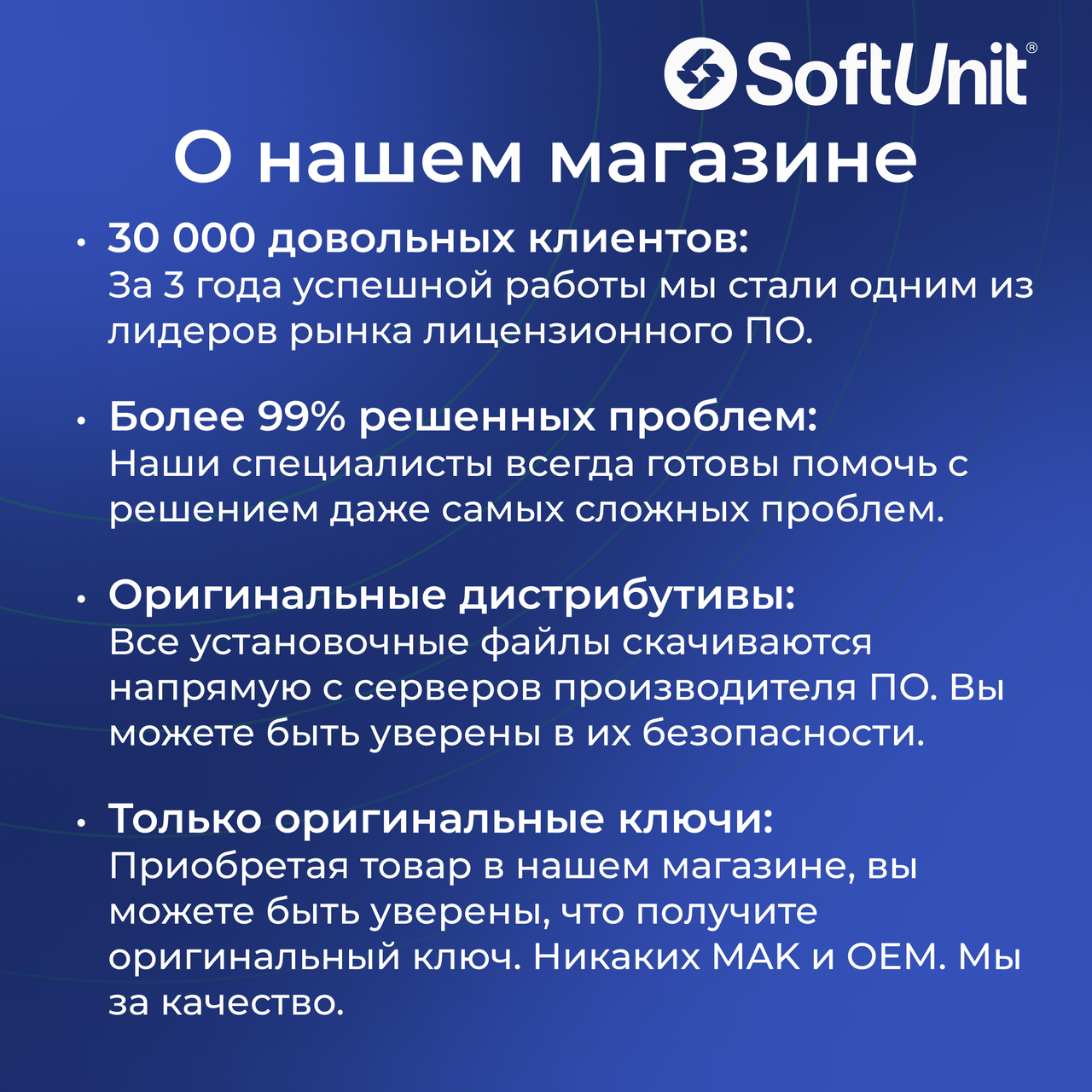 SoftUnit®

О нашем магазине

• 30 000 довольных клиентов:
За 3 года успешной работы мы стали одним из лидеров рынка лицензионного ПО.

• Более 99% решенных проблем:
Наши специалисты всегда готовы помочь с решением даже самых сложных проблем.

• Оригинальные дистрибутивы:
Все установочные файлы скачиваются напрямую с серверов производителя ПО. Вы можете быть уверены в их безопасности.

• Только оригинальные ключи:
Приобретая товар в нашем магазине, вы можете быть уверены, что получите оригинальный ключ. Никаких MAK и OEM. Мы за качество.